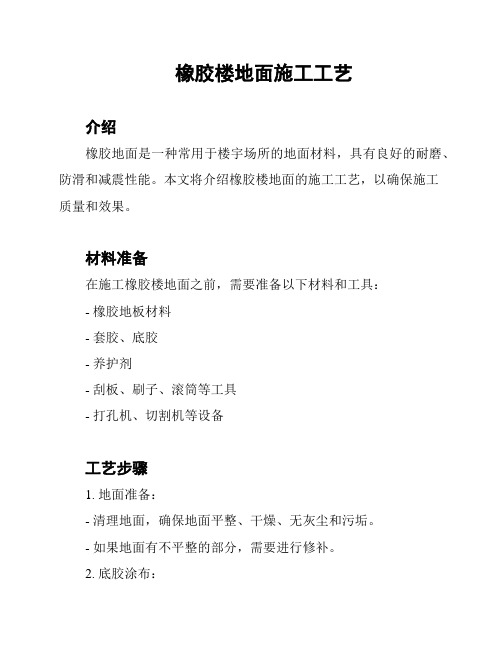 橡胶楼地面施工工艺

介绍

橡胶地面是一种常用于楼宇场所的地面材料，具有良好的耐磨、防滑和减震性能。本文将介绍橡胶楼地面的施工工艺，以确保施工质量和效果。

材料准备

在施工橡胶楼地面之前，需要准备以下材料和工具：

- 橡胶地板材料

- 套胶、底胶

- 养护剂

- 刮板、刷子、滚筒等工具

- 打孔机、切割机等设备

工艺步骤

1. 地面准备：

- 清理地面，确保地面平整、干燥、无灰尘和污垢。

- 如果地面有不平整的部分，需要进行修补。

2. 底胶涂布：